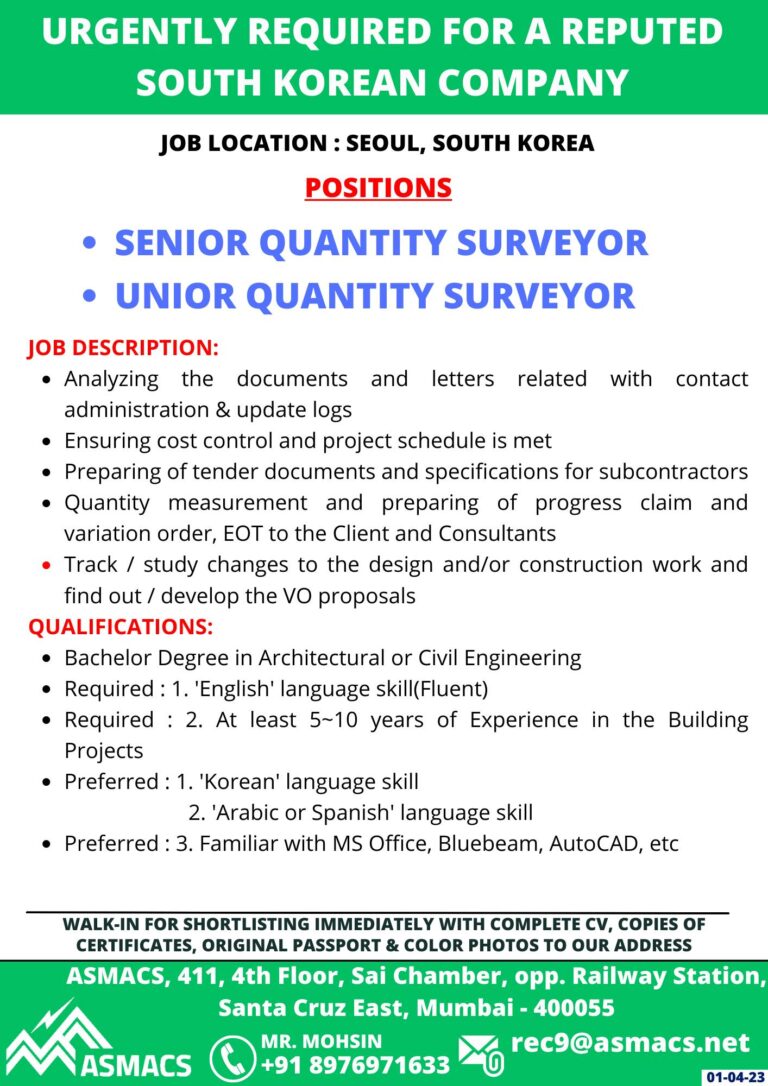 URGENTLY REQUIRED FOR A REPUTED SOUTH KOREAN COMPANY

JOB LOCATION : SEOUL, SOUTH KOREA

POSITIONS

• SENIOR QUANTITY SURVEYOR
• UNIOR QUANTITY SURVEYOR

JOB DESCRIPTION:
• Analyzing the documents and letters related with contact administration & update logs
• Ensuring cost control and project schedule is met
• Preparing of tender documents and specifications for subcontractors
• Quantity measurement and preparing of progress claim and variation order, EOT to the Client and Consultants
• Track / study changes to the design and/or construction work and find out / develop the VO proposals

QUALIFICATIONS:
• Bachelor Degree in Architectural or Civil Engineering
• Required : 1. 'English' language skill(Fluent)
• Required : 2. At least 5~10 years of Experience in the Building Projects
• Preferred : 1. 'Korean' language skill
2. 'Arabic or Spanish' language skill
• Preferred : 3. Familiar with MS Office, Bluebeam, AutoCAD, etc

WALK-IN FOR SHORTLISTING IMMEDIATELY WITH COMPLETE CV, COPIES OF CERTIFICATES, ORIGINAL PASSPORT & COLOR PHOTOS TO OUR ADDRESS

ASMACS, 411, 4th Floor, Sai Chamber, opp. Railway Station, Santa Cruz East, Mumbai - 400055

ASMACS

MR. MOHSIN
+91 8976971633

rec9@asmacs.net

01-04-23